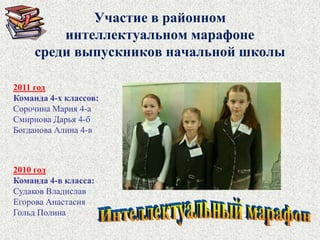 Участие в районном интеллектуальном марафоне среди выпускников начальной школы

2011 год
Команда 4-х классов:
Сорочина Мария 4-а
Смирнова Дарья 4-б
Богданова Алина 4-в

2010 год
Команда 4-в класса:
Судаков Владислав
Егорова Анастасия
Гольд Полина

Интеллектуальный марафон